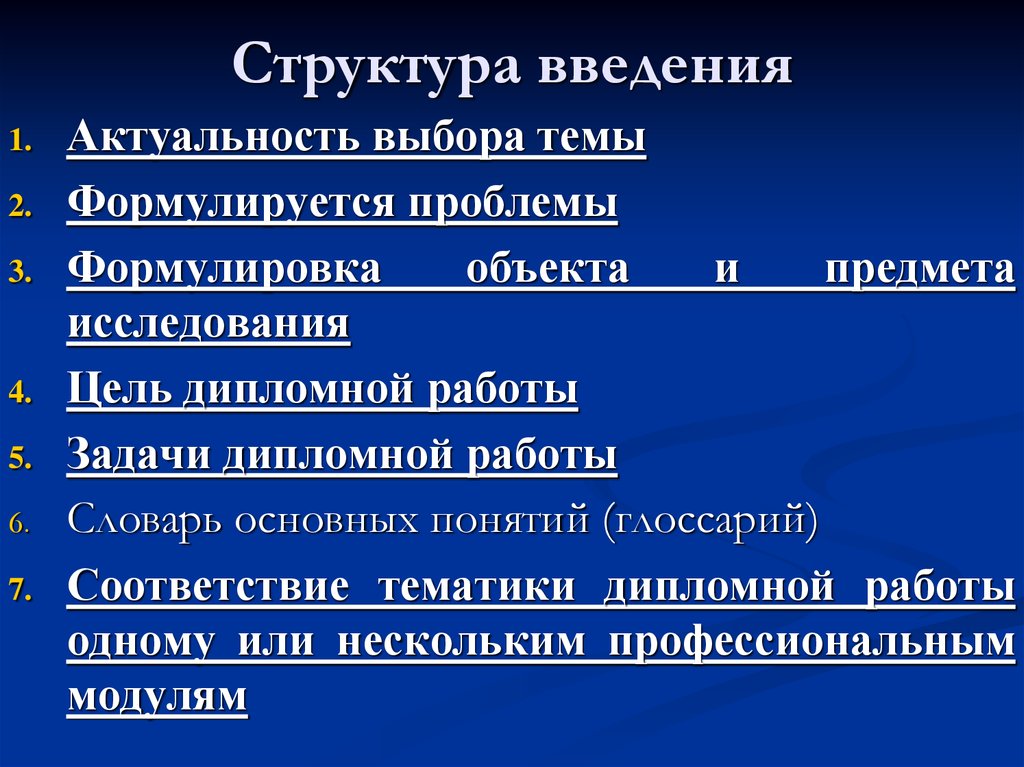 Структура введения

1. Актуальность выбора темы
2. Формулируется проблемы
3. Формулировка объекта и предмета исследования
4. Цель дипломной работы
5. Задачи дипломной работы
6. Словарь основных понятий (глоссарий)
7. Соответствие тематики дипломной работы одному или нескольким профессиональным модулям